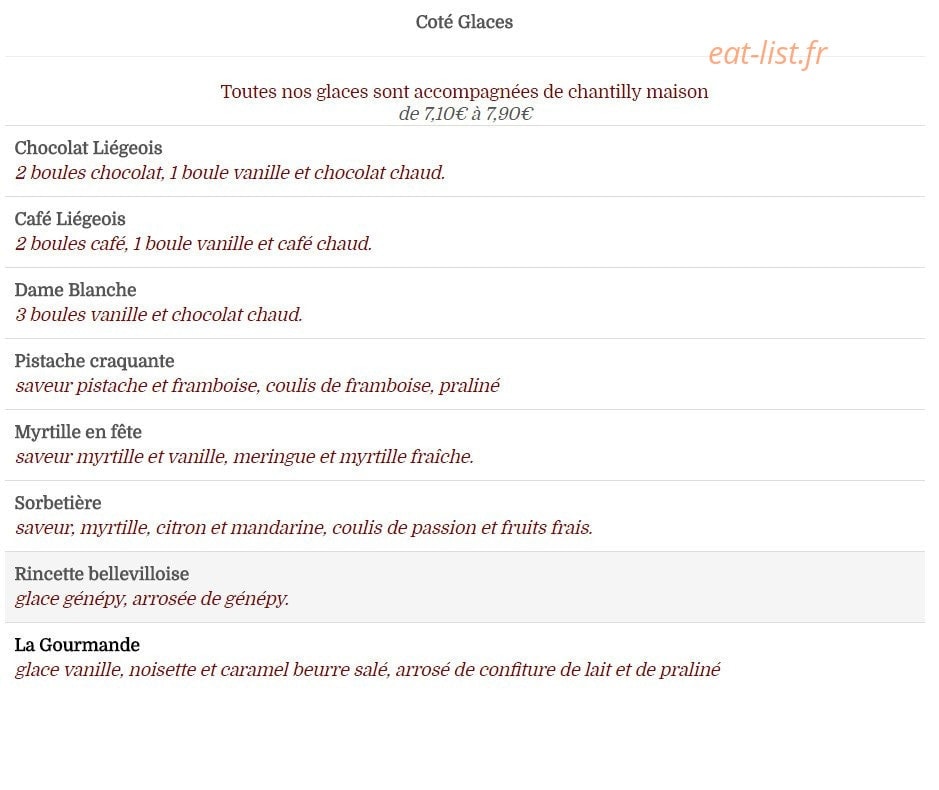 Coté Glaces

eat-list.fr

Toutes nos glaces sont accompagnées de chantilly maison
de 7,10€ à 7,90€

Chocolat Liégeois
2 boules chocolat, 1 boule vanille et chocolat chaud.

Café Liégeois
2 boules café, 1 boule vanille et café chaud.

Dame Blanche
3 boules vanille et chocolat chaud.

Pistache craquante
saveur pistache et framboise, coulis de framboise, praliné

Myrtille en fête
saveur myrtille et vanille, meringue et myrtille fraîche.

Sorbetière
saveur, myrtille, citron et mandarine, coulis de passion et fruits frais.

Rincette bellevilloise
glace génépy, arrosée de génépy.

La Gourmande
glace vanille, noisette et caramel beurre salé, arrosé de confiture de lait et de praliné